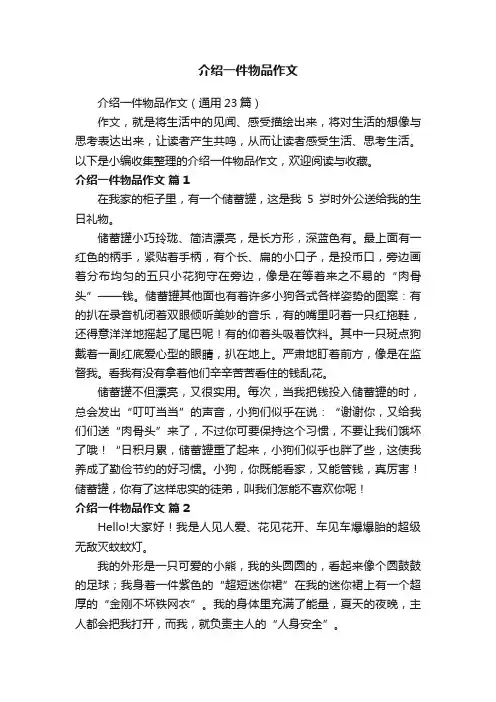 介绍一件物品作文

介绍一件物品作文（通用23篇）

作文，就是将生活中的见闻、感受描绘出来，将对生活的想像与思考表达出来，让读者产生共鸣，从而让读者感受生活、思考生活。以下是小编收集整理的介绍一件物品作文，欢迎阅读与收藏。

介绍一件物品作文 篇1

在我家的柜子里，有一个储蓄罐，这是我 5 岁时外公送给我的生日礼物。

储蓄罐小巧玲珑、简洁漂亮，是长方形，深蓝色有。最上面有一红色的柄手，紧贴着手柄，有个长、扁的小口子，是投币口，旁边画着分布均匀的五只小花狗守在旁边，像是在等着来之不易的“肉骨头”——钱。储蓄罐其他面也有着许多小狗各式各样姿势的图案：有的扒在录音机闭着双眼倾听美妙的音乐，有的嘴里叼着一只红拖鞋，还得意洋洋地摇起了尾巴呢！有的仰着头吸着饮料。其中一只斑点狗戴着一副红底爱心型的眼睛，扒在地上。严肃地盯着前方，像是在监督我。看我有没有拿着他们辛辛苦苦看住的钱乱花。

储蓄罐不但漂亮，又很实用。每次，当我把钱投入储蓄罐的时，总会发出“叮叮当当”的声音，小狗们似乎在说：“谢谢你，又给我们们送“肉骨头”来了，不过你可要保持这个习惯，不要让我们饿坏了哦！“日积月累，储蓄罐重了起来，小狗们似乎也胖了些，这使我养成了勤俭节约的好习惯。小狗，你既能看家，又能管钱，真厉害！储蓄罐，你有了这样忠实的徒弟，叫我们怎能不喜欢你呢！

介绍一件物品作文 篇2

Hello!大家好！我是人见人爱、花见花开、车见车爆爆胎的超级无敌灭蚊蚊灯。

我的外形是一只可爱的小熊，我的头圆圆的，看起来像个圆鼓鼓的足球；我身着一件紫色的“超短迷你裙”在我的迷你裙上有一个超厚的“金刚不坏铁网衣”。我的身体里充满了能量，夏天的夜晚，主人都会把我打开，而我，就负责主人的“人身安全”。